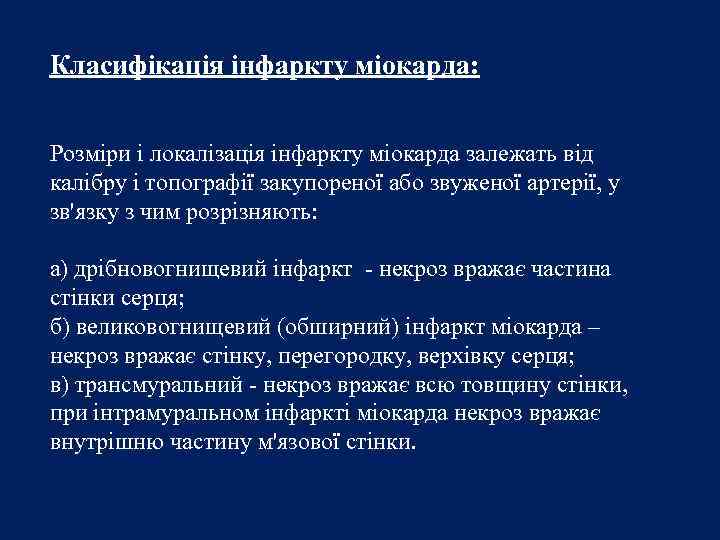 Класифікація інфаркту міокарда:

Розміри і локалізація інфаркту міокарда залежать від калібру і топографії закупореної або звуженої артерії, у зв'язку з чим розрізняють:

а) дрібновогнищевий інфаркт - некроз вражає частина стінки серця;
б) великовогнищевий (обширний) інфаркт міокарда – некроз вражає стінку, перегородку, верхівку серця;
в) трансмуральний - некроз вражає всю товщину стінки, при інтрамуральном інфаркті міокарда некроз вражає внутрішню частину м'язової стінки.